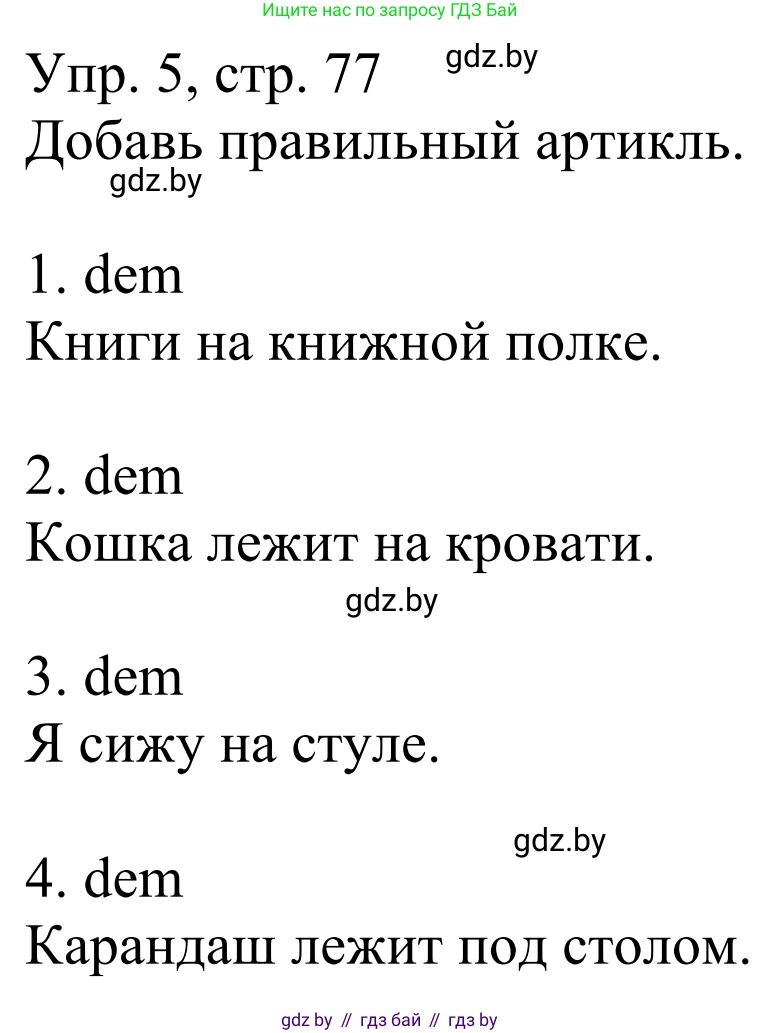 Ищите нас по запросу ГДЗ Бай

Упр. 5, стр. 77 gdz.by
Добавь правильный артикль.
gdz.by

1. dem
Книги на книжной полке.

2. dem
Кошка лежит на кровати.
gdz.by

3. dem
Я сижу на стуле.

gdz.by
4. dem
Карандаш лежит под столом.

gdz by // гдз бай // гдз by